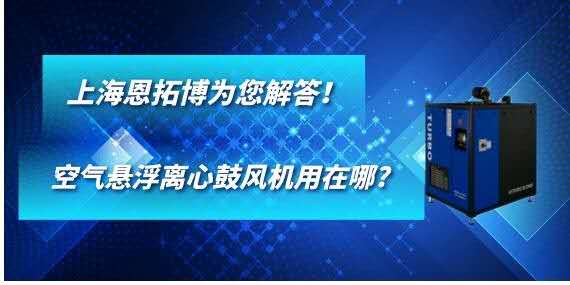 上海恩拓博为您解答！

空气悬浮离心鼓风机用在哪？

TURBO